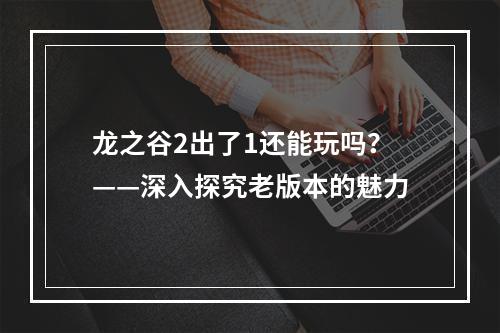 龙之谷2出了1还能玩吗?
——深入探究老版本的魅力